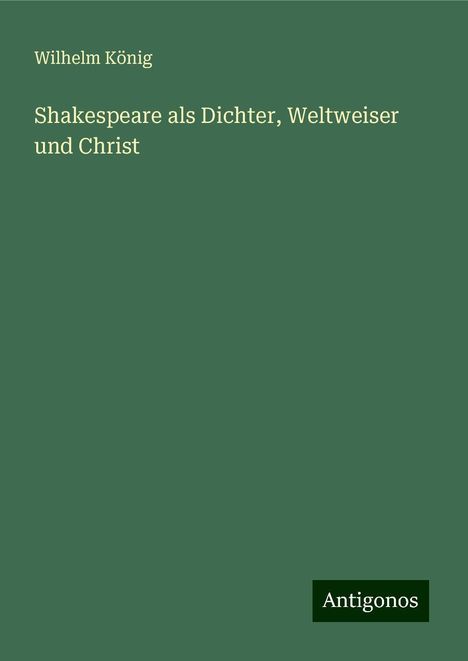 Wilhelm König

Shakespeare als Dichter, Weltweiser und Christ

Antigonos